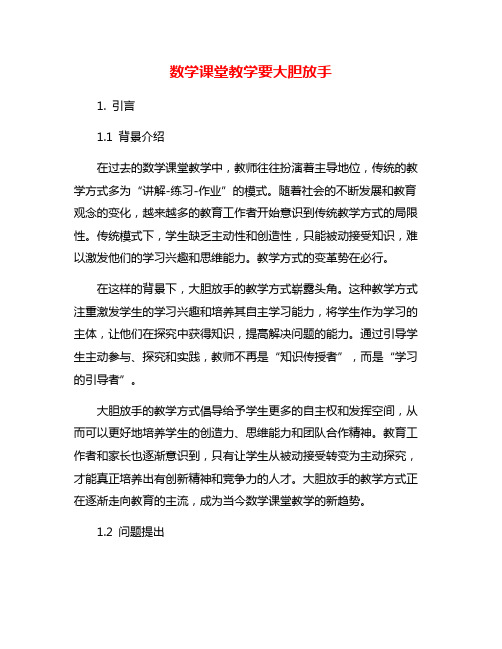 数学课堂教学要大胆放手

1. 引言

1.1 背景介绍

在过去的数学课堂教学中，教师往往扮演着主导地位，传统的教学方式多为“讲解-练习-作业”的模式。随着社会的不断发展和教育观念的变化，越来越多的教育工作者开始意识到传统教学方式的局限性。传统模式下，学生缺乏主动性和创造性，只能被动接受知识，难以激发他们的学习兴趣和思维能力。教学方式的变革势在必行。

在这样的背景下，大胆放手的教学方式崭露头角。这种教学方式注重激发学生的学习兴趣和培养其自主学习能力，将学生作为学习的主体，让他们在探究中获得知识，提高解决问题的能力。通过引导学生主动参与、探究和实践，教师不再是“知识传授者”，而是“学习的引导者”。

大胆放手的教学方式倡导给予学生更多的自主权和发挥空间，从而可以更好地培养学生的创造力、思维能力和团队合作精神。教育工作者和家长也逐渐意识到，只有让学生从被动接受转变为主动探究，才能真正培养出有创新精神和竞争力的人才。大胆放手的教学方式正在逐渐走向教育的主流，成为当今数学课堂教学的新趋势。

1.2 问题提出